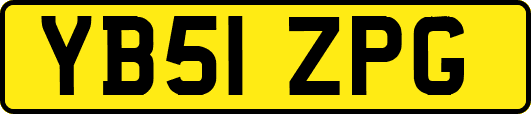 YB51 ZPG